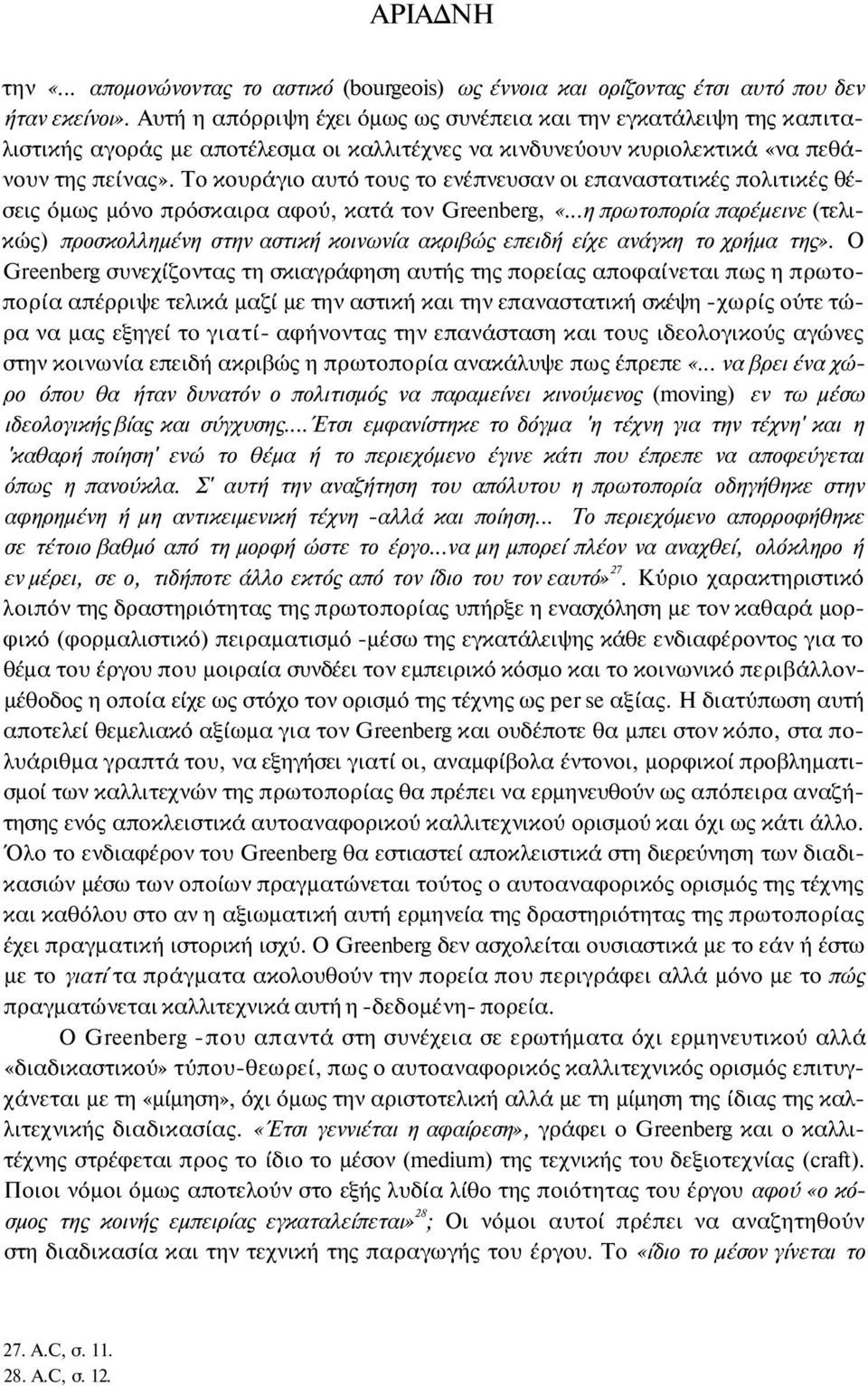 ΑΡΙΑΔΝΗ

την «... απομονώνοντας το αστικό (bourgeois) ως έννοια και ορίζοντας έτσι αυτό που δεν ήταν εκείνοι». Αυτή η απόρριψη έχει όμως ως συνέπεια και την εγκατάλειψη της καπιταλιστικής αγοράς με αποτέλεσμα οι καλλιτέχνες να κινδυνεύουν κυριολεκτικά «να πεθάνουν της πείνας». Το κουράγιο αυτό τους το ενέπνευσαν οι επαναστατικές πολιτικές θέσεις όμως μόνο πρόσκαιρα αφού, κατά τον Greenberg, «...η πρωτοπορία παρέμεινε (τελικώς) προσκολλημένη στην αστική κοινωνία ακριβώς επειδή είχε ανάγκη το χρήμα της». Ο Greenberg συνεχίζοντας τη σκιαγράφηση αυτής της πορείας αποφαίνεται πως η πρωτοπορία απέρριψε τελικά μαζί με την αστική και την επαναστατική σκέψη -χωρίς ούτε τώρα να μας εξηγεί το γιατί- αφήνοντας την επανάσταση και τους ιδεολογικούς αγώνες στην κοινωνία επειδή ακριβώς η πρωτοπορία ανακάλυψε πως έπρεπε «... να βρει ένα χώρο όπου θα ήταν δυνατόν ο πολιτισμός να παραμείνει κινούμενος (moving) εν τω μέσω ιδεολογικής βίας και σύγχυσης....Έτσι εμφανίστηκε το δόγμα 'η τέχνη για την τέχνη' και η 'καθαρή ποίηση' ενώ το θέμα ή το περιεχόμενο έγινε κάτι που έπρεπε να αποφεύγεται όπως η πανούκλα. Σ' αυτή την αναζήτηση του απόλυτου η πρωτοπορία οδηγήθηκε στην αφηρημένη ή μη αντικειμενική τέχνη -αλλά και ποίηση... Το περιεχόμενο απορροφήθηκε σε τέτοιο βαθμό από τη μορφή ώστε το έργο...να μη μπορεί πλέον να αναχθεί, ολόκληρο ή εν μέρει, σε ο, τιδήποτε άλλο εκτός από τον ίδιο του τον εαυτό»$^{27}$. Κύριο χαρακτηριστικό λοιπόν της δραστηριότητας της πρωτοπορίας υπήρξε η ενασχόληση με τον καθαρά μορφικό (φορμαλιστικό) πειραματισμό -μέσω της εγκατάλειψης κάθε ενδιαφέροντος για το θέμα του έργου που μοιραία συνδέει τον εμπειρικό κόσμο και το κοινωνικό περιβάλλον- μέθοδος η οποία είχε ως στόχο τον ορισμό της τέχνης ως per se αξίας. Η διατύπωση αυτή αποτελεί θεμελιακό αξίωμα για τον Greenberg και ουδέποτε θα μπει στον κόπο, στα πολυάριθμα γραπτά του, να εξηγήσει γιατί οι, αναμφίβολα έντονοι, μορφικοί προβληματισμοί των καλλιτεχνών της πρωτοπορίας θα πρέπει να ερμηνευθούν ως απόπειρα αναζήτησης ενός αποκλειστικά αυτοαναφορικού καλλιτεχνικού ορισμού και όχι ως κάτι άλλο. Όλο το ενδιαφέρον του Greenberg θα εστιαστεί αποκλειστικά στη διερεύνηση των διαδικασιών μέσω των οποίων πραγματώνεται τούτος ο αυτοαναφορικός ορισμός της τέχνης και καθόλου στο αν η αξιωματική αυτή ερμηνεία της δραστηριότητας της πρωτοπορίας έχει πραγματική ιστορική ισχύ. Ο Greenberg δεν ασχολείται ουσιαστικά με το εάν ή έστω με το γιατί τα πράγματα ακολουθούν την πορεία που περιγράφει αλλά μόνο με το πώς πραγματώνεται καλλιτεχνικά αυτή η -δεδομένη- πορεία.

Ο Greenberg -που απαντά στη συνέχεια σε ερωτήματα όχι ερμηνευτικού αλλά «διαδικαστικού» τύπου-θεωρεί, πως ο αυτοαναφορικός καλλιτεχνικός ορισμός επιτυγχάνεται με τη «μίμηση», όχι όμως την αριστοτελική αλλά με τη μίμηση της ίδιας της καλλιτεχνικής διαδικασίας. «Έτσι γεννιέται η αφαίρεση», γράφει ο Greenberg και ο καλλιτέχνης στρέφεται προς το ίδιο το μέσον (medium) της τεχνικής του δεξιοτεχνίας (craft). Ποιοι νόμοι όμως αποτελούν στο εξής λυδία λίθο της ποιότητας του έργου αφού «ο κόσμος της κοινής εμπειρίας εγκαταλείπεται»$^{28}$; Οι νόμοι αυτοί πρέπει να αναζητηθούν στη διαδικασία και την τεχνική της παραγωγής του έργου. Το «ίδιο το μέσον γίνεται το

27. A.C, σ. 11.
28. A.C, σ. 12.